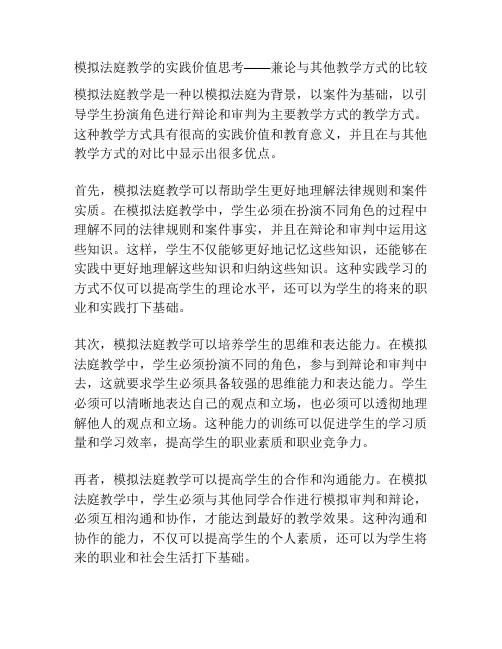 模拟法庭教学的实践价值思考——兼论与其他教学方式的比较

模拟法庭教学是一种以模拟法庭为背景，以案件为基础，以引导学生扮演角色进行辩论和审判为主要教学方式的教学方式。这种教学方式具有很高的实践价值和教育意义，并且在与其他教学方式的对比中显示出很多优点。

首先，模拟法庭教学可以帮助学生更好地理解法律规则和案件实质。在模拟法庭教学中，学生必须在扮演不同角色的过程中理解不同的法律规则和案件事实，并且在辩论和审判中运用这些知识。这样，学生不仅能够更好地记忆这些知识，还能够在实践中更好地理解这些知识和归纳这些知识。这种实践学习的方式不仅可以提高学生的理论水平，还可以为学生的将来的职业和实践打下基础。

其次，模拟法庭教学可以培养学生的思维和表达能力。在模拟法庭教学中，学生必须扮演不同的角色，参与到辩论和审判中去，这就要求学生必须具备较强的思维能力和表达能力。学生必须可以清晰地表达自己的观点和立场，也必须可以透彻地理解他人的观点和立场。这种能力的训练可以促进学生的学习质量和学习效率，提高学生的职业素质和职业竞争力。

再者，模拟法庭教学可以提高学生的合作和沟通能力。在模拟法庭教学中，学生必须与其他同学合作进行模拟审判和辩论，必须互相沟通和协作，才能达到最好的教学效果。这种沟通和协作的能力，不仅可以提高学生的个人素质，还可以为学生将来的职业和社会生活打下基础。